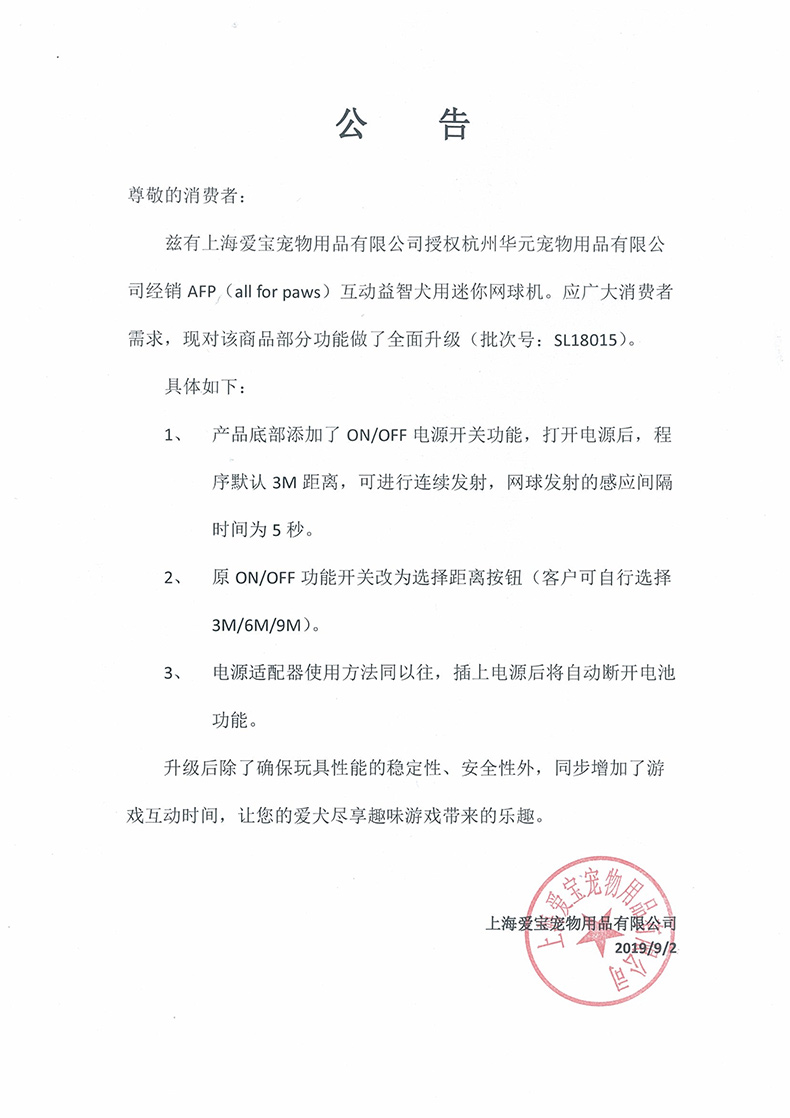 公　告

尊敬的消费者：

兹有上海爱宝宠物用品有限公司授权杭州华元宠物用品有限公司经销 AFP（all for paws）互动益智犬用迷你网球机。应广大消费者需求，现对该商品部分功能做了全面升级（批次号：SL18015）。

具体如下：

1、　产品底部添加了 ON/OFF 电源开关功能，打开电源后，程序默认 3M 距离，可进行连续发射，网球发射的感应间隔时间为 5 秒。

2、　原 ON/OFF 功能开关改为选择距离按钮（客户可自行选择 3M/6M/9M）。

3、　电源适配器使用方法同以往，插上电源后将自动断开电池功能。

升级后除了确保玩具性能的稳定性、安全性外，同步增加了游戏互动时间，让您的爱犬尽享趣味游戏带来的乐趣。

上海爱宝宠物用品有限公司
2019/9/2

上海爱宝宠物用品有限公司